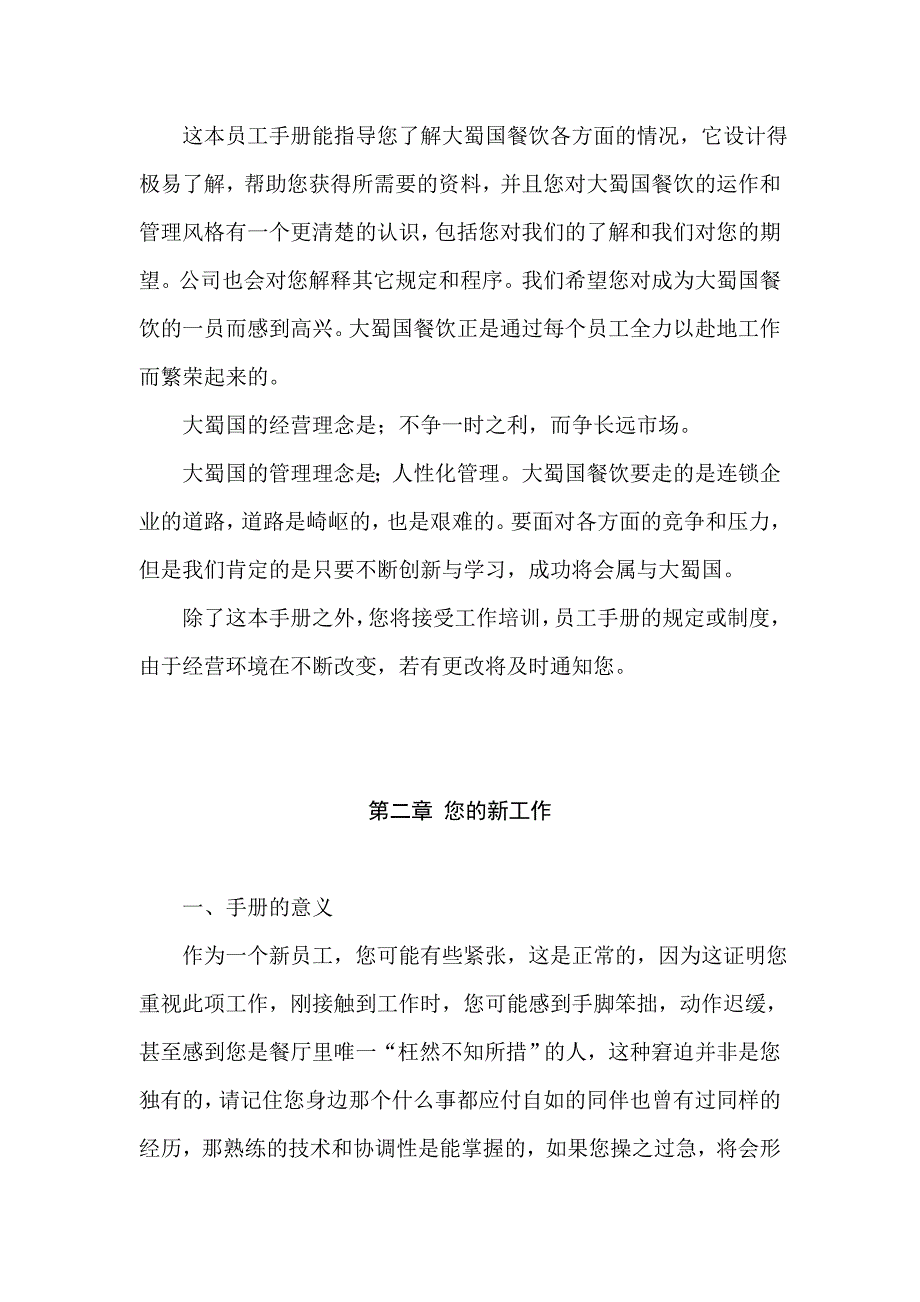 这本员工手册能指导您了解大蜀国餐饮各方面的情况，它设计得极易了解，帮助您获得所需要的资料，并且您对大蜀国餐饮的运作和管理风格有一个更清楚的认识，包括您对我们的了解和我们对您的期望。公司也会对您解释其它规定和程序。我们希望您对成为大蜀国餐饮的一员而感到高兴。大蜀国餐饮正是通过每个员工全力以赴地工作而繁荣起来的。

大蜀国的经营理念是；不争一时之利，而争长远市场。

大蜀国的管理理念是；人性化管理。大蜀国餐饮要走的是连锁企业的道路，道路是崎岖的，也是艰难的。要面对各方面的竞争和压力，但是我们肯定的是只要不断创新与学习，成功将会属与大蜀国。

除了这本手册之外，您将接受工作培训，员工手册的规定或制度，由于经营环境在不断改变，若有更改将及时通知您。

第二章 您的新工作

一、手册的意义

作为一个新员工，您可能有些紧张，这是正常的，因为这证明您重视此项工作，刚接触到工作时，您可能感到手脚笨拙，动作迟缓，甚至感到您是餐厅里唯一“枉然不知所措”的人，这种窘迫并非是您独有的，请记住您身边那个什么事都应付自如的同伴也曾有过同样的经历，那熟练的技术和协调性是能掌握的，如果您操之过急，将会形